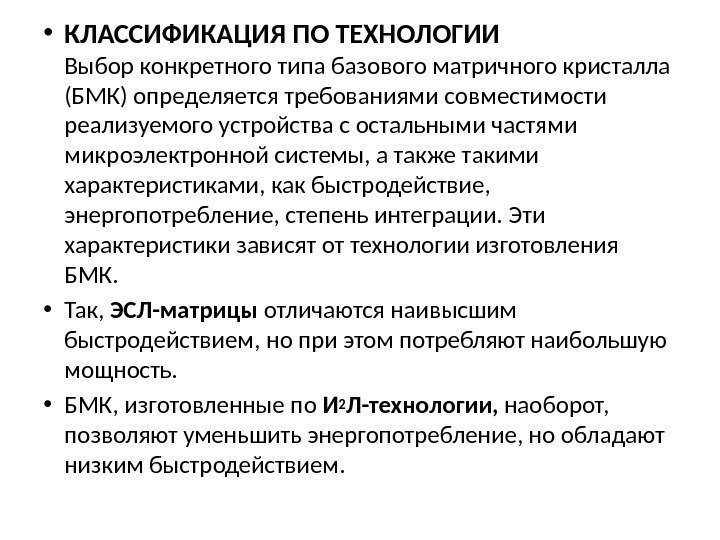 • КЛАССИФИКАЦИЯ ПО ТЕХНОЛОГИИ
Выбор конкретного типа базового матричного кристалла (БМК) определяется требованиями совместимости реализуемого устройства с остальными частями микроэлектронной системы, а также такими характеристиками, как быстродействие, энергопотребление, степень интеграции. Эти характеристики зависят от технологии изготовления БМК.

• Так, ЭСЛ-матрицы отличаются наивысшим быстродействием, но при этом потребляют наибольшую мощность.

• БМК, изготовленные по И$^2$Л-технологии, наоборот, позволяют уменьшить энергопотребление, но обладают низким быстродействием.